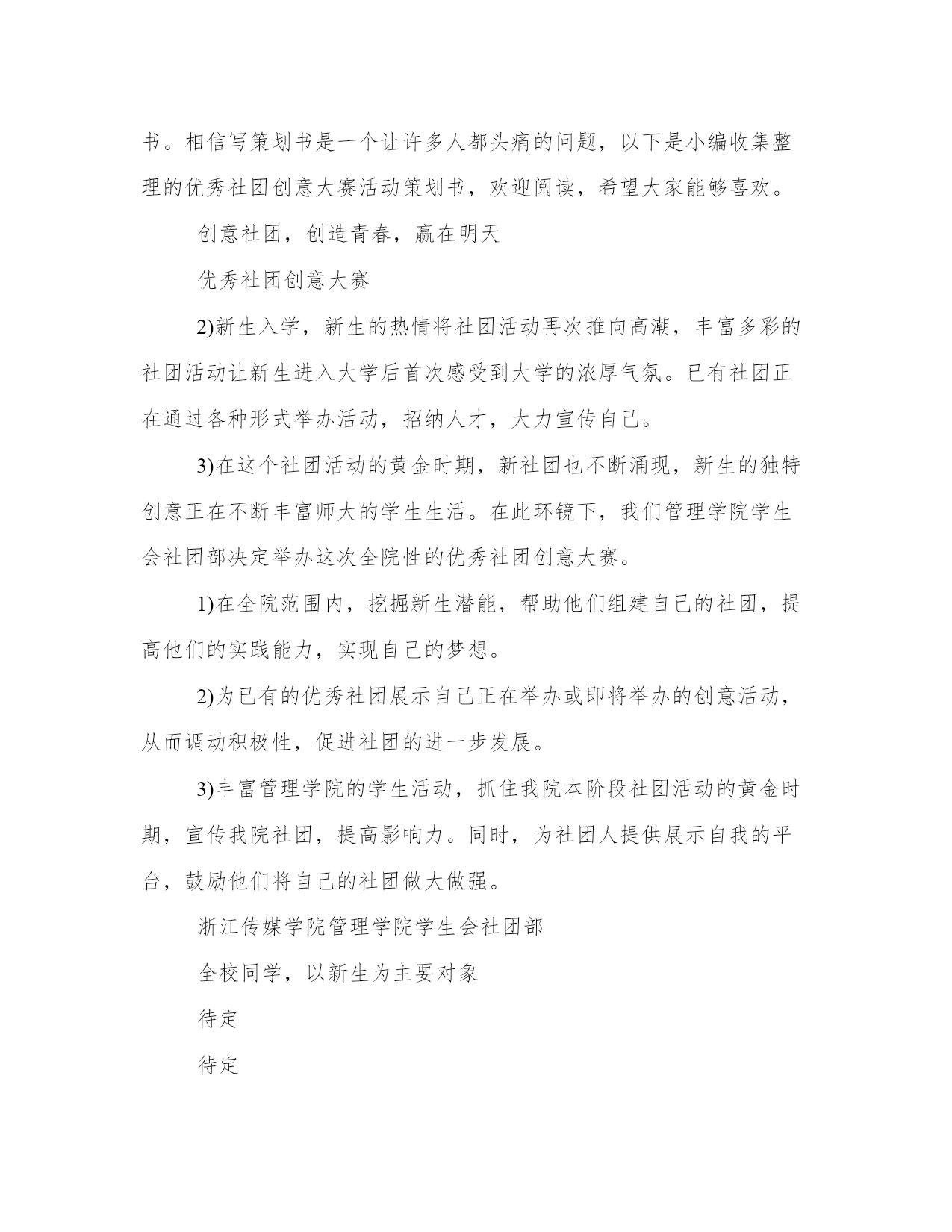 书。相信写策划书是一个让许多人都头痛的问题，以下是小编收集整理的优秀社团创意大赛活动策划书，欢迎阅读，希望大家能够喜欢。

创意社团，创造青春，赢在明天

优秀社团创意大赛

2)新生入学，新生的热情将社团活动再次推向高潮，丰富多彩的社团活动让新生进入大学后首次感受到大学的浓厚气氛。已有社团正在通过各种形式举办活动，招纳人才，大力宣传自己。

3)在这个社团活动的黄金时期，新社团也不断涌现，新生的独特创意正在不断丰富师大的学生生活。在此环镜下，我们管理学院学生会社团部决定举办这次全院性的优秀社团创意大赛。

1)在全院范围内，挖掘新生潜能，帮助他们组建自己的社团，提高他们的实践能力，实现自己的梦想。

2)为已有的优秀社团展示自己正在举办或即将举办的创意活动，从而调动积极性，促进社团的进一步发展。

3)丰富管理学院的学生活动，抓住我院本阶段社团活动的黄金时期，宣传我院社团，提高影响力。同时，为社团人提供展示自我的平台，鼓励他们将自己的社团做大做强。

浙江传媒学院管理学院学生会社团部

全校同学，以新生为主要对象

待定

待定